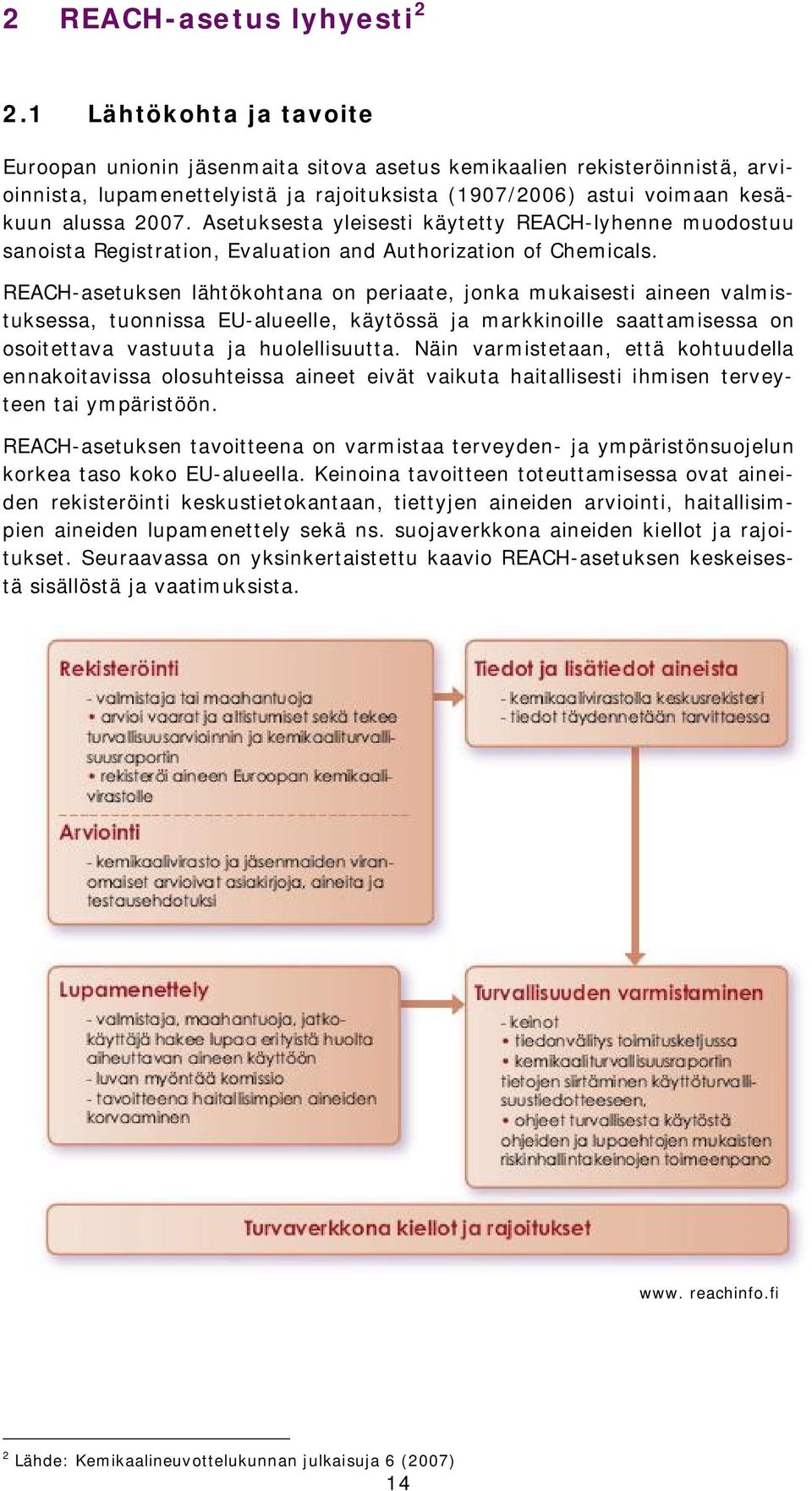 2 REACH-asetus lyhyesti$^2$

2.1 Lähtökohta ja tavoite

Euroopan unionin jäsenmaita sitova asetus kemikaalien rekisteröinnistä, arvioinnista, lupamenettelyistä ja rajoituksista (1907/2006) astui voimaan kesäkuun alussa 2007. Asetuksesta yleisesti käytetty REACH-lyhenne muodostuu sanoista Registration, Evaluation and Authorization of Chemicals.

REACH-asetuksen lähtökohtana on periaate, jonka mukaisesti aineen valmistuksessa, tuonnissa EU-alueelle, käytössä ja markkinoille saattamisessa on osoitettava vastuuta ja huolellisuutta. Näin varmistetaan, että kohtuudella ennakoitavissa olosuhteissa aineet eivät vaikuta haitallisesti ihmisen terveyteen tai ympäristöön.

REACH-asetuksen tavoitteena on varmistaa terveyden- ja ympäristönsuojelun korkea taso koko EU-alueella. Keinoina tavoitteen toteuttamisessa ovat aineiden rekisteröinti keskustietokantaan, tiettyjen aineiden arviointi, haitallisimpien aineiden lupamenettely sekä ns. suojaverkkona aineiden kiellot ja rajoitukset. Seuraavassa on yksinkertaistettu kaavio REACH-asetuksen keskeisestä sisällöstä ja vaatimuksista.

Rekisteröinti
- valmistaja tai maahantuoja
• arvioi vaarat ja altistumiset sekä tekee turvallisuusarvioinnin ja kemikaaliturvallisuusraportin
• rekisteröi aineen Euroopan kemikaalivirastolle

Arviointi
- kemikaalivirasto ja jäsenmaiden viranomaiset arvioivat asiakirjoja, aineita ja testausehdotuksi

Tiedot ja lisätiedot aineista
- kemikaalivirastolla keskusrekisteri
- tiedot täydennetään tarvittaessa

Lupamenettely
- valmistaja, maahantuoja, jatkokäyttäjä hakee lupaa erityistä huolta aiheuttavan aineen käyttöön
- luvan myöntää komissio
- tavoitteena haitallisimpien aineiden korvaaminen

Turvallisuuden varmistaminen
- keinot
• tiedonvälitys toimitusketjussa
• kemikaaliturvallisuusraportin tietojen siirtäminen käyttöturvallisuustiedotteeseen,
• ohjeet turvallisesta käytöstä ohjeiden ja lupaehtojen mukaisten riskinhallintakeinojen toimeenpano

Turvaverkkona kiellot ja rajoitukset

www. reachinfo.fi

$^2$ Lähde: Kemikaalineuvottelukunnan julkaisuja 6 (2007)

14